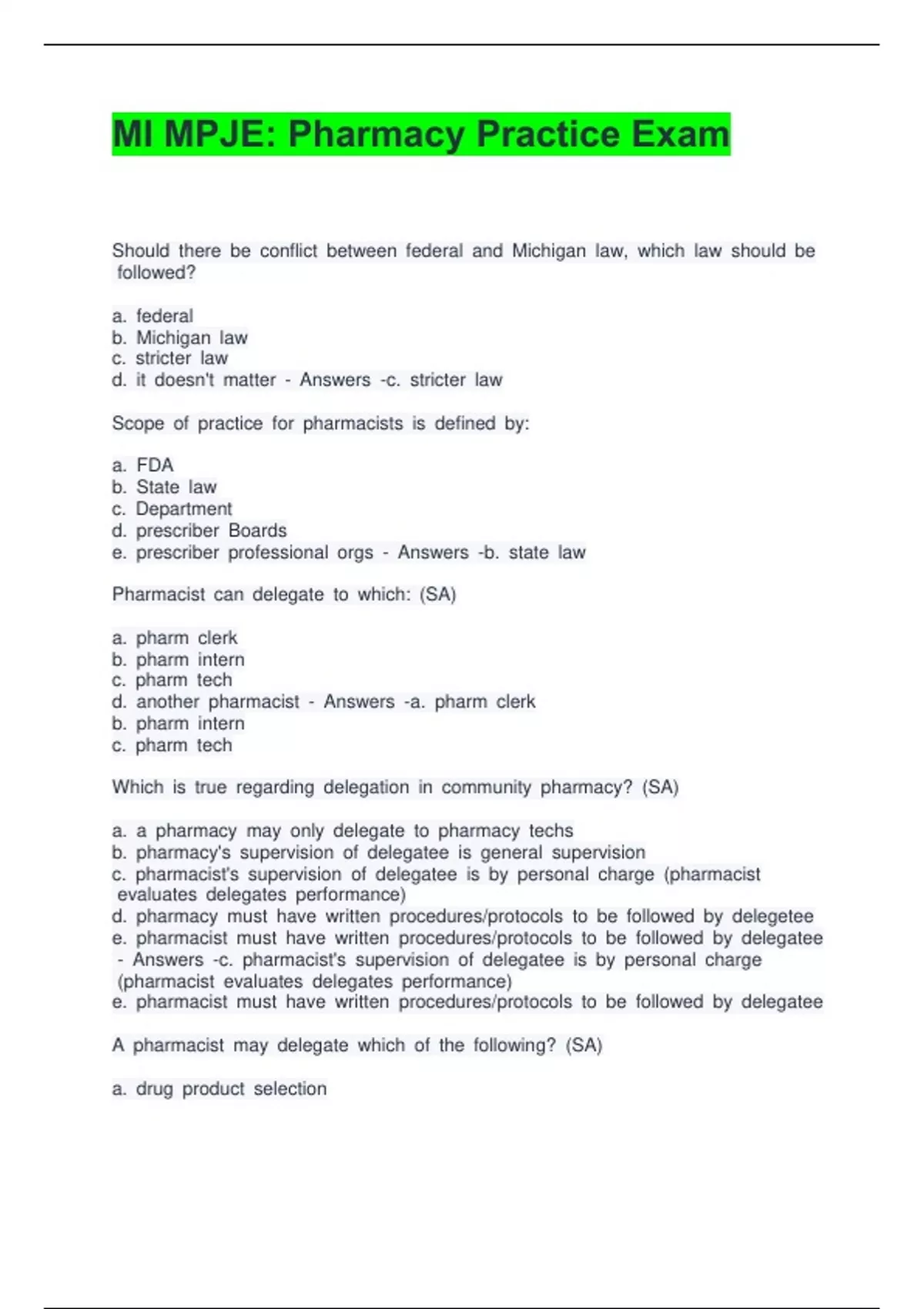 MI MPJE: Pharmacy Practice Exam

Should there be conflict between federal and Michigan law, which law should be followed?

a. federal
b. Michigan law
c. stricter law
d. it doesn't matter - Answers -c. stricter law

Scope of practice for pharmacists is defined by:

a. FDA
b. State law
c. Department
d. prescriber Boards
e. prescriber professional orgs - Answers -b. state law

Pharmacist can delegate to which: (SA)

a. pharm clerk
b. pharm intern
c. pharm tech
d. another pharmacist - Answers -a. pharm clerk
b. pharm intern
c. pharm tech

Which is true regarding delegation in community pharmacy? (SA)

a. a pharmacy may only delegate to pharmacy techs
b. pharmacy's supervision of delegatee is general supervision
c. pharmacist's supervision of delegatee is by personal charge (pharmacist evaluates delegates performance)
d. pharmacy must have written procedures/protocols to be followed by delegetee
e. pharmacist must have written procedures/protocols to be followed by delegatee - Answers -c. pharmacist's supervision of delegatee is by personal charge (pharmacist evaluates delegates performance)
e. pharmacist must have written procedures/protocols to be followed by delegatee

A pharmacist may delegate which of the following? (SA)

a. drug product selection